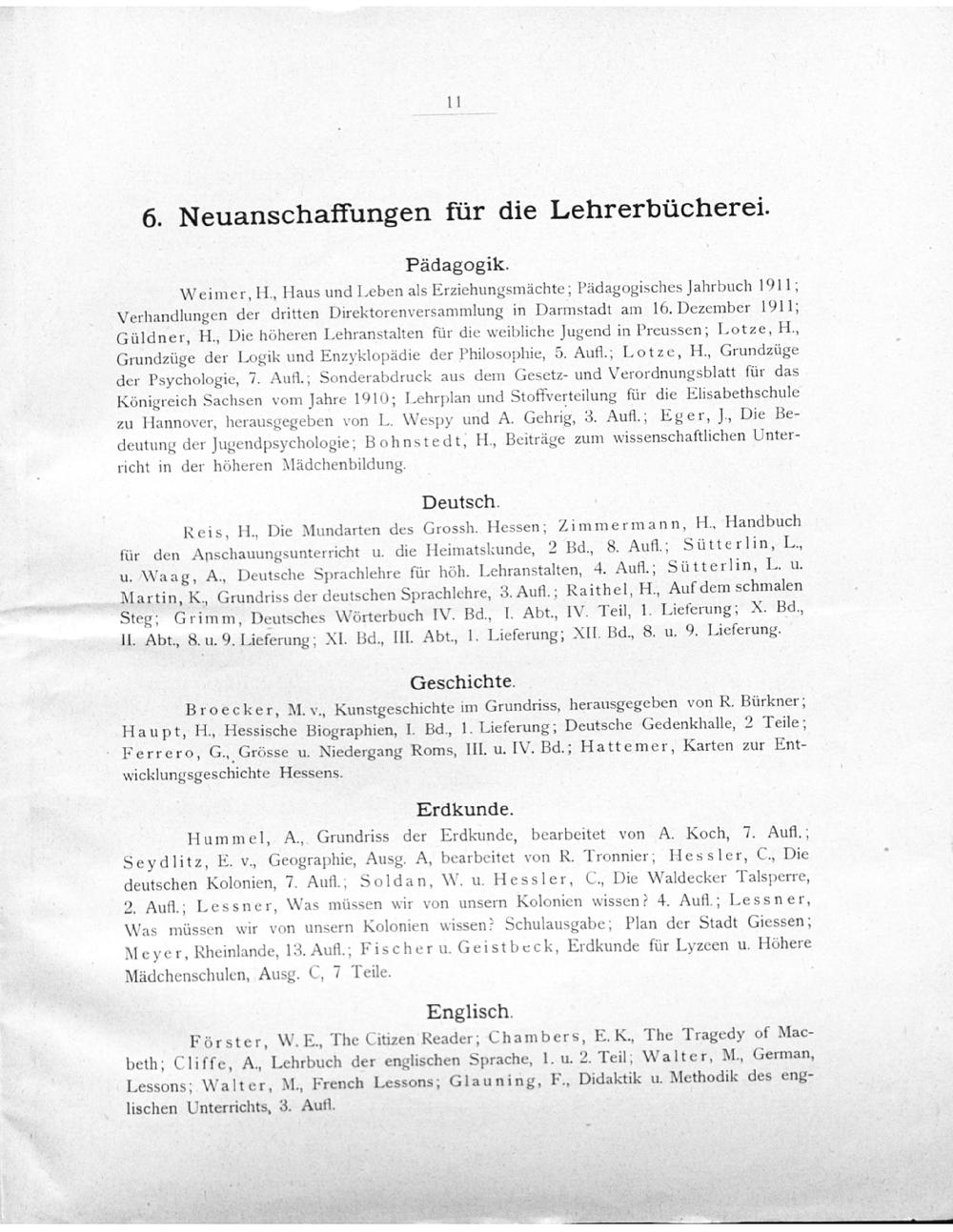 11

6. Neuanschaffungen für die Lehrerbücherei.

Pädagogik.

Weimer, H., Haus und Leben als Erziehungsmächte; Pädagogisches Jahrbuch 1911; Verhandlungen der dritten Direktorenversammlung in Darmstadt am 16. Dezember 1911; Güldner, H., Die höheren Lehranstalten für die weibliche Jugend in Preussen; Lotze, H., Grundzüge der Logik und Enzyklopädie der Philosophie, 5. Aufl.; Lotze, H., Grundzüge der Psychologie, 7. Aufl.; Sonderabdruck aus dem Gesetz- und Verordnungsblatt für das Königreich Sachsen vom Jahre 1910; Lehrplan und Stoffverteilung für die Elisabethschule zu Hannover, herausgegeben von L. Wespy und A. Gehrig, 3. Aufl.; Eger, J., Die Bedeutung der Jugendpsychologie; Bohnstedt, H., Beiträge zum wissenschaftlichen Unterricht in der höheren Mädchenbildung.

Deutsch.

Reis, H., Die Mundarten des Grossh. Hessen; Zimmermann, H., Handbuch für den Anschauungsunterricht u. die Heimatskunde, 2 Bd., 8. Aufl.; Sütterlin, L., u. Waag, A., Deutsche Sprachlehre für höh. Lehranstalten, 4. Aufl.; Sütterlin, L. u. Martin, K., Grundriss der deutschen Sprachlehre, 3. Aufl.; Raithel, H., Auf dem schmalen Steg; Grimm, Deutsches Wörterbuch IV. Bd., I. Abt., IV. Teil, 1. Lieferung; X. Bd., II. Abt., 8. u. 9. Lieferung; XI. Bd., III. Abt., 1. Lieferung; XII. Bd., 8. u. 9. Lieferung.

Geschichte.

Broecker, M. v., Kunstgeschichte im Grundriss, herausgegeben von R. Bürkner; Haupt, H., Hessische Biographien, I. Bd., 1. Lieferung; Deutsche Gedenkhalle, 2 Teile; Ferrero, G., Grösse u. Niedergang Roms, III. u. IV. Bd.; Hattemer, Karten zur Entwicklungsgeschichte Hessens.

Erdkunde.

Hummel, A., Grundriss der Erdkunde, bearbeitet von A. Koch, 7. Aufl.; Seydlitz, E. v., Geographie, Ausg. A, bearbeitet von R. Tronnier; Hessler, C., Die deutschen Kolonien, 7. Aufl.; Soldan, W. u. Hessler, C., Die Waldecker Talsperre, 2. Aufl.; Lessner, Was müssen wir von unsern Kolonien wissen? 4. Aufl.; Lessner, Was müssen wir von unsern Kolonien wissen? Schulausgabe; Plan der Stadt Giessen; Meyer, Rheinlande, 13. Aufl.; Fischer u. Geistbeck, Erdkunde für Lyzeen u. Höhere Mädchenschulen, Ausg. C, 7 Teile.

Englisch.

Förster, W. E., The Citizen Reader; Chambers, E. K., The Tragedy of Macbeth; Cliffe, A., Lehrbuch der englischen Sprache, 1. u. 2. Teil; Walter, M., German, Lessons; Walter, M., French Lessons; Glauning, F., Didaktik u. Methodik des englischen Unterrichts, 3. Aufl.